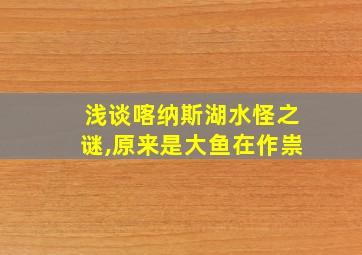 浅谈喀纳斯湖水怪之谜,原来是大鱼在作祟